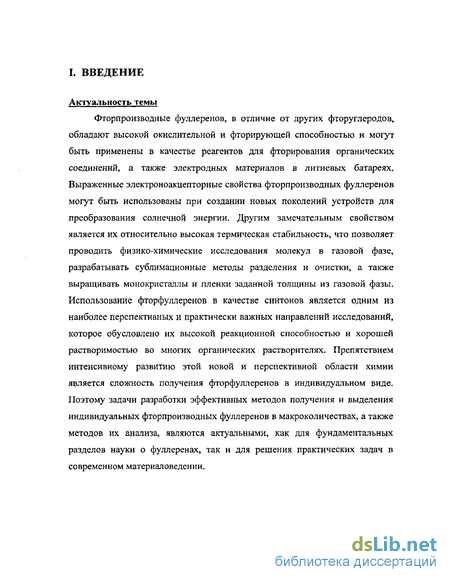 I. ВВЕДЕНИЕ

Актуальность темы

Фторпроизводные фуллеренов, в отличие от других фторуглеродов, обладают высокой окислительной и фторирующей способностью и могут быть применены в качестве реагентов для фторирования органических соединений, а также электродных материалов в литиевых батареях. Выраженные электроноакцепторные свойства фторпроизводных фуллеренов могут быть использованы при создании новых поколений устройств для преобразования солнечной энергии. Другим замечательным свойством является их относительно высокая термическая стабильность, что позволяет проводить физико-химические исследования молекул в газовой фазе, разрабатывать сублимационные методы разделения и очистки, а также выращивать монокристаллы и пленки заданной толщины из газовой фазы. Использование фторфуллеренов в качестве синтонов является одним из наиболее перспективных и практически важных направлений исследований, которое обусловлено их высокой реакционной способностью и хорошей растворимостью во многих органических растворителях. Препятствием интенсивному развитию этой новой и перспективной области химии является сложность получения фторфуллеренов в индивидуальном виде. Поэтому задачи разработки эффективных методов получения и выделения индивидуальных фторпроизводных фуллеренов в макроколичествах, а также методов их анализа, являются актуальными, как для фундаментальных разделов науки о фуллеренах, так и для решения практических задач в современном материаловедении.

dsLib.net
библиотека диссертаций